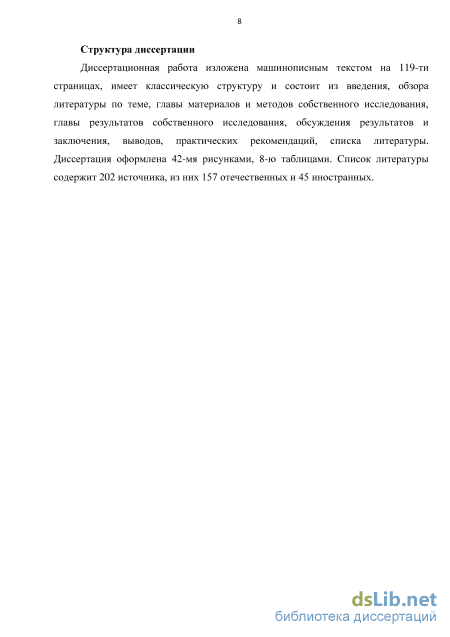 8

Структура диссертации

Диссертационная работа изложена машинописным текстом на 119-ти страницах, имеет классическую структуру и состоит из введения, обзора литературы по теме, главы материалов и методов собственного исследования, главы результатов собственного исследования, обсуждения результатов и заключения, выводов, практических рекомендаций, списка литературы. Диссертация оформлена 42-мя рисунками, 8-ю таблицами. Список литературы содержит 202 источника, из них 157 отечественных и 45 иностранных.

dsLib.net
библиотека диссертаций